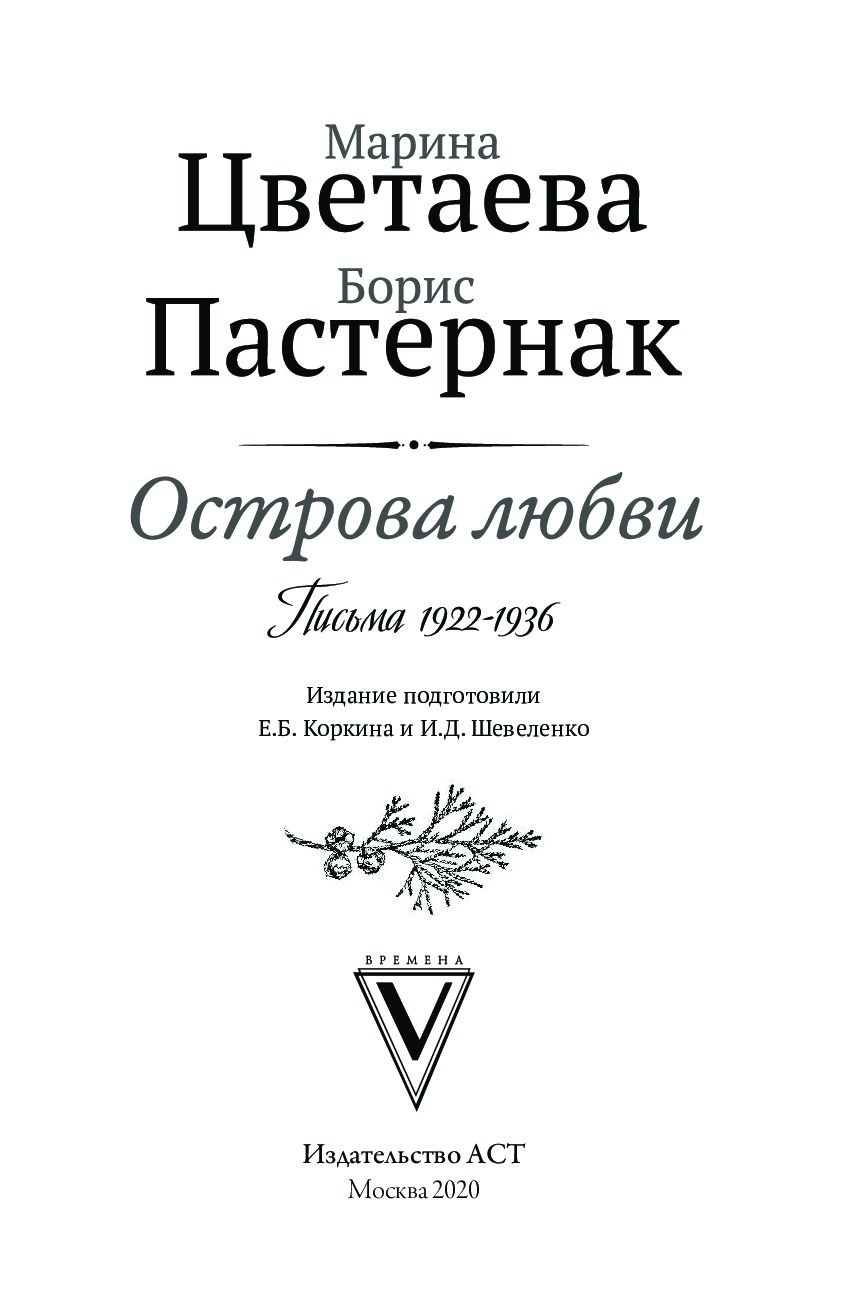 Марина
Цветаева
Борис
Пастернак

Острова любви

Письма 1922-1936

Издание подготовили
Е.Б. Коркина и И.Д. Шевеленко

ВРЕМЕНА
V

Издательство АСТ
Москва 2020